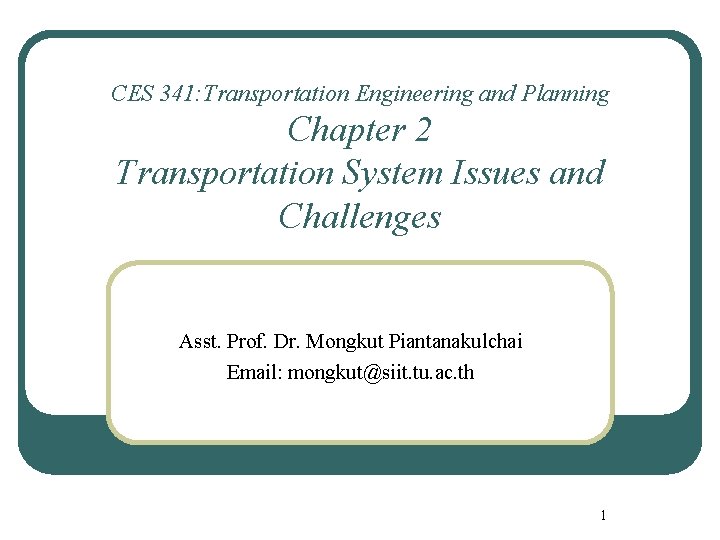 CES 341:Transportation Engineering and Planning
Chapter 2
Transportation System Issues and Challenges

Asst. Prof. Dr. Mongkut Piantanakulchai
Email: mongkut@siit.tu.ac.th

1